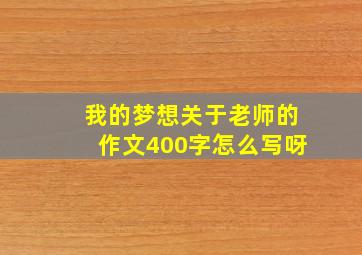 我的梦想关于老师的作文400字怎么写呀